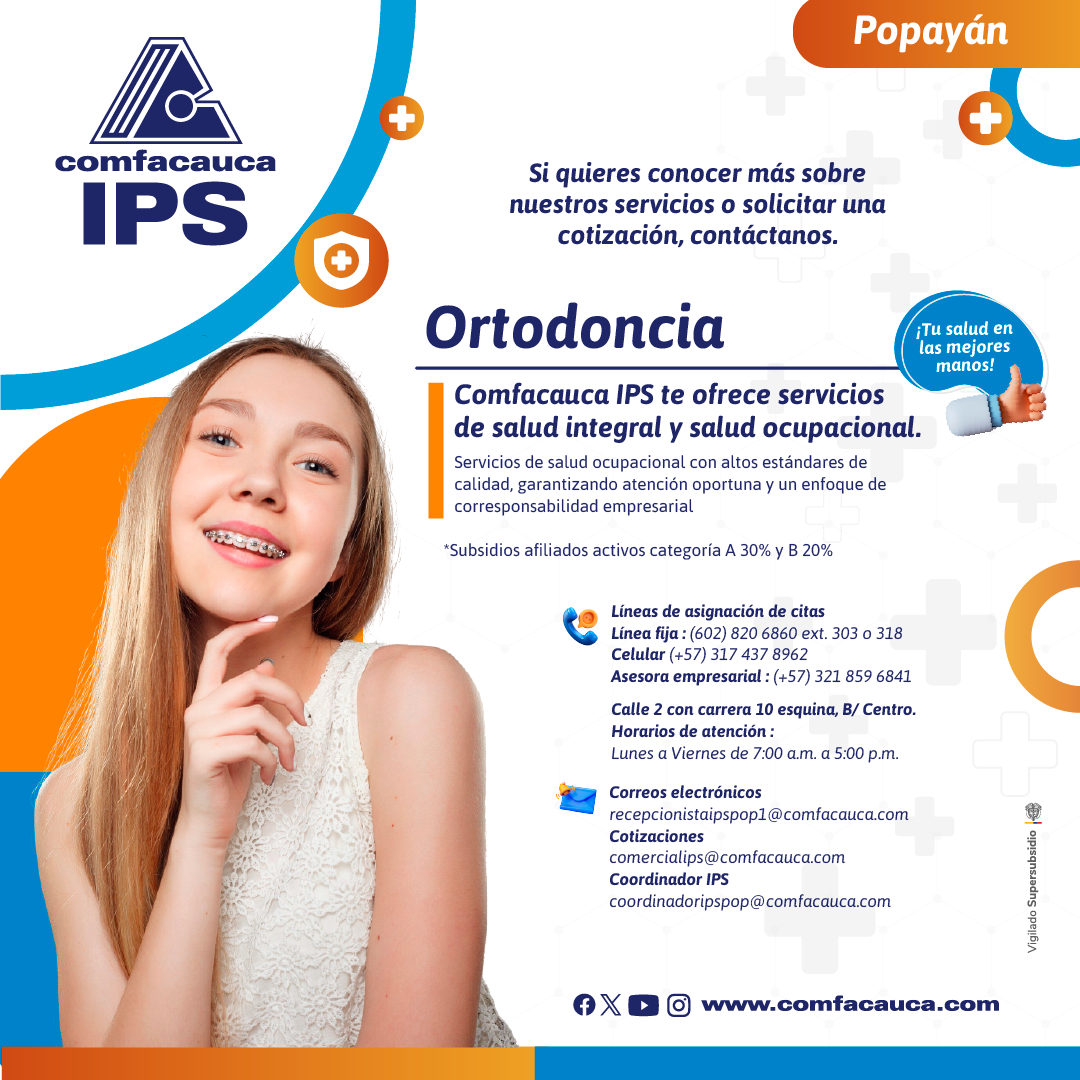 comfacauca
IPS

Popayán

Si quieres conocer más sobre nuestros servicios o solicitar una cotización, contáctanos.

Ortodoncia

¡Tu salud en las mejores manos!

Comfacauca IPS te ofrece servicios de salud integral y salud ocupacional.

Servicios de salud ocupacional con altos estándares de calidad, garantizando atención oportuna y un enfoque de corresponsabilidad empresarial

*Subsidios afiliados activos categoría A 30% y B 20%

Líneas de asignación de citas
Línea fija : (602) 820 6860 ext. 303 o 318
Celular (+57) 317 437 8962
Asesora empresarial : (+57) 321 859 6841

Calle 2 con carrera 10 esquina, B/ Centro.
Horarios de atención :
Lunes a Viernes de 7:00 a.m. a 5:00 p.m.

Correos electrónicos
recepcionistaipspop1@comfacauca.com
Cotizaciones
comercialips@comfacauca.com
Coordinador IPS
coordinadoripspop@comfacauca.com

Vigilado Supersubsidio

www.comfacauca.com